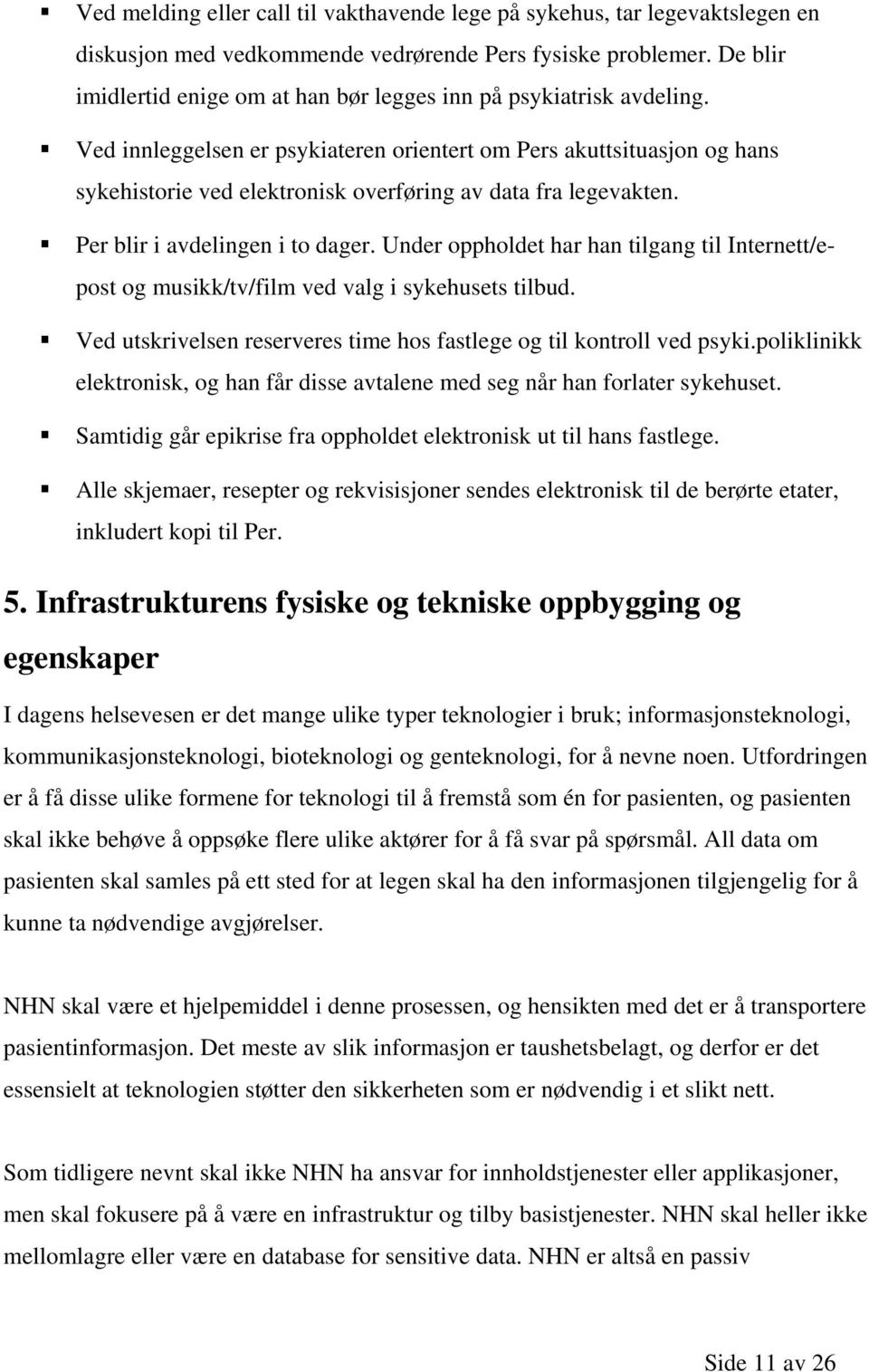 ▪ Ved melding eller call til vakthavende lege på sykehus, tar legevaktslegen en diskusjon med vedkommende vedrørende Pers fysiske problemer. De blir imidlertid enige om at han bør legges inn på psykiatrisk avdeling.

▪ Ved innleggelsen er psykiateren orientert om Pers akuttsituasjon og hans sykehistorie ved elektronisk overføring av data fra legevakten.

▪ Per blir i avdelingen i to dager. Under oppholdet har han tilgang til Internett/e-post og musikk/tv/film ved valg i sykehusets tilbud.

▪ Ved utskrivelsen reserveres time hos fastlege og til kontroll ved psyki.poliklinikk elektronisk, og han får disse avtalene med seg når han forlater sykehuset.

▪ Samtidig går epikrise fra oppholdet elektronisk ut til hans fastlege.

▪ Alle skjemaer, resepter og rekvisisjoner sendes elektronisk til de berørte etater, inkludert kopi til Per.

5. Infrastrukturens fysiske og tekniske oppbygging og egenskaper

I dagens helsevesen er det mange ulike typer teknologier i bruk; informasjonsteknologi, kommunikasjonsteknologi, bioteknologi og genteknologi, for å nevne noen. Utfordringen er å få disse ulike formene for teknologi til å fremstå som én for pasienten, og pasienten skal ikke behøve å oppsøke flere ulike aktører for å få svar på spørsmål. All data om pasienten skal samles på ett sted for at legen skal ha den informasjonen tilgjengelig for å kunne ta nødvendige avgjørelser.

NHN skal være et hjelpemiddel i denne prosessen, og hensikten med det er å transportere pasientinformasjon. Det meste av slik informasjon er taushetsbelagt, og derfor er det essensielt at teknologien støtter den sikkerheten som er nødvendig i et slikt nett.

Som tidligere nevnt skal ikke NHN ha ansvar for innholdstjenester eller applikasjoner, men skal fokusere på å være en infrastruktur og tilby basistjenester. NHN skal heller ikke mellomlagre eller være en database for sensitive data. NHN er altså en passiv

Side 11 av 26